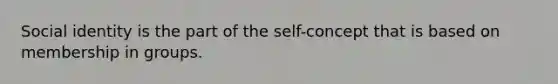 Social identity is the part of the self-concept that is based on membership in groups.